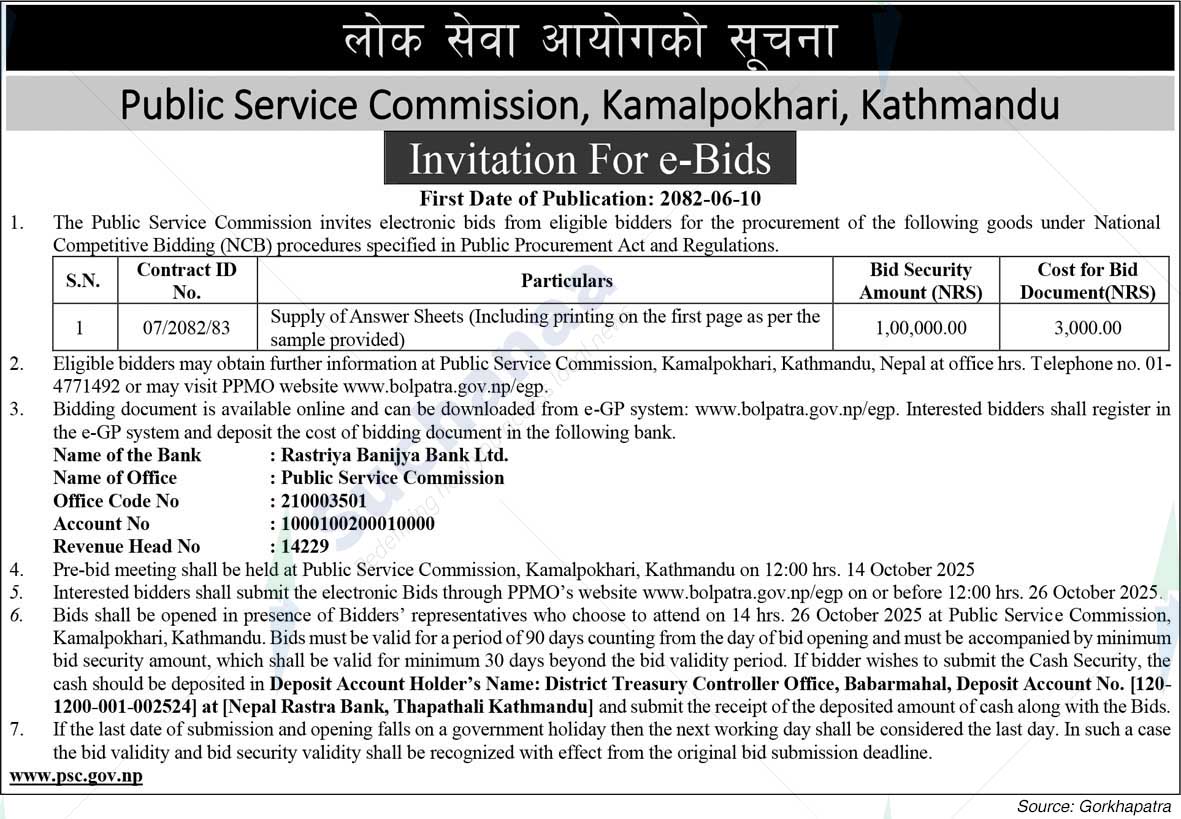 लोक सेवा आयोगको सूचना

Public Service Commission, Kamalpokhari, Kathmandu

Invitation For e-Bids

First Date of Publication: 2082-06-10

1. The Public Service Commission invites electronic bids from eligible bidders for the procurement of the following goods under National Competitive Bidding (NCB) procedures specified in Public Procurement Act and Regulations.

| S.N. | Contract ID No. | Particulars | Bid Security Amount (NRS) | Cost for Bid Document(NRS) |
|---|---|---|---|---|
| 1 | 07/2082/83 | Supply of Answer Sheets (Including printing on the first page as per the sample provided) | 1,00,000.00 | 3,000.00 |

2. Eligible bidders may obtain further information at Public Service Commission, Kamalpokhari, Kathmandu, Nepal at office hrs. Telephone no. 01-4771492 or may visit PPMO website www.bolpatra.gov.np/egp.

3. Bidding document is available online and can be downloaded from e-GP system: www.bolpatra.gov.np/egp. Interested bidders shall register in the e-GP system and deposit the cost of bidding document in the following bank.

Name of the Bank : Rastriya Banijya Bank Ltd.
Name of Office : Public Service Commission
Office Code No : 210003501
Account No : 1000100200010000
Revenue Head No : 14229

4. Pre-bid meeting shall be held at Public Service Commission, Kamalpokhari, Kathmandu on 12:00 hrs. 14 October 2025

5. Interested bidders shall submit the electronic Bids through PPMO's website www.bolpatra.gov.np/egp on or before 12:00 hrs. 26 October 2025.

6. Bids shall be opened in presence of Bidders' representatives who choose to attend on 14 hrs. 26 October 2025 at Public Service Commission, Kamalpokhari, Kathmandu. Bids must be valid for a period of 90 days counting from the day of bid opening and must be accompanied by minimum bid security amount, which shall be valid for minimum 30 days beyond the bid validity period. If bidder wishes to submit the Cash Security, the cash should be deposited in Deposit Account Holder's Name: District Treasury Controller Office, Babarmahal, Deposit Account No. [120-1200-001-002524] at [Nepal Rastra Bank, Thapathali Kathmandu] and submit the receipt of the deposited amount of cash along with the Bids.

7. If the last date of submission and opening falls on a government holiday then the next working day shall be considered the last day. In such a case the bid validity and bid security validity shall be recognized with effect from the original bid submission deadline.

www.psc.gov.np

Source: Gorkhapatra